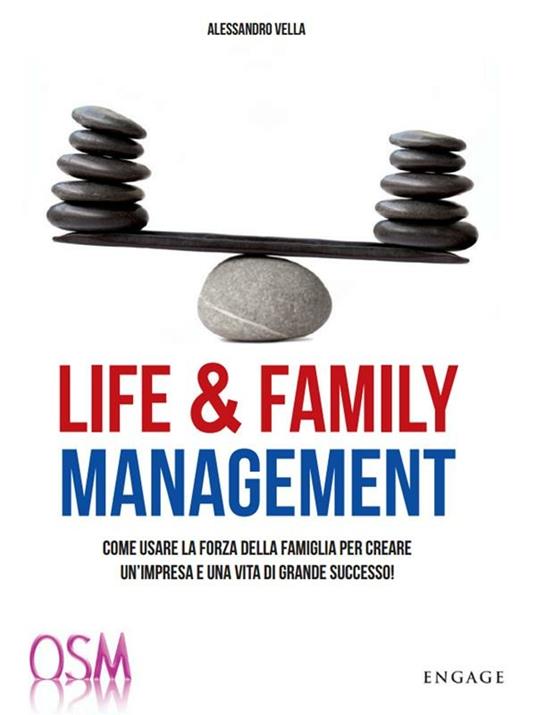 ALESSANDRO VELLA

LIFE & FAMILY MANAGEMENT

COME USARE LA FORZA DELLA FAMIGLIA PER CREARE UN'IMPRESA E UNA VITA DI GRANDE SUCCESSO!

OSM

ENGAGE